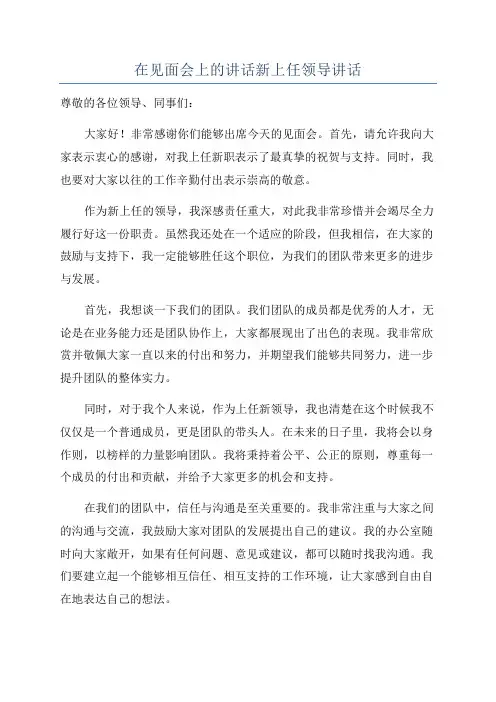 在见面会上的讲话新上任领导讲话

尊敬的各位领导、同事们：

大家好！非常感谢你们能够出席今天的见面会。首先，请允许我向大家表示衷心的感谢，对我上任新职表示了最真挚的祝贺与支持。同时，我也要对大家以往的工作辛勤付出表示崇高的敬意。

作为新上任的领导，我深感责任重大，对此我非常珍惜并会竭尽全力履行好这一份职责。虽然我还处在一个适应的阶段，但我相信，在大家的鼓励与支持下，我一定能够胜任这个职位，为我们的团队带来更多的进步与发展。

首先，我想谈一下我们的团队。我们团队的成员都是优秀的人才，无论是在业务能力还是团队协作上，大家都展现出了出色的表现。我非常欣赏并敬佩大家一直以来的付出和努力，并期望我们能够共同努力，进一步提升团队的整体实力。

同时，对于我个人来说，作为上任新领导，我也清楚在这个时候我不仅仅是一个普通成员，更是团队的带头人。在未来的日子里，我将会以身作则，以榜样的力量影响团队。我将秉持着公平、公正的原则，尊重每一个成员的付出和贡献，并给予大家更多的机会和支持。

在我们的团队中，信任与沟通是至关重要的。我非常注重与大家之间的沟通与交流，我鼓励大家对团队的发展提出自己的建议。我的办公室随时向大家敞开，如果有任何问题、意见或建议，都可以随时找我沟通。我们要建立起一个能够相互信任、相互支持的工作环境，让大家感到自由自在地表达自己的想法。